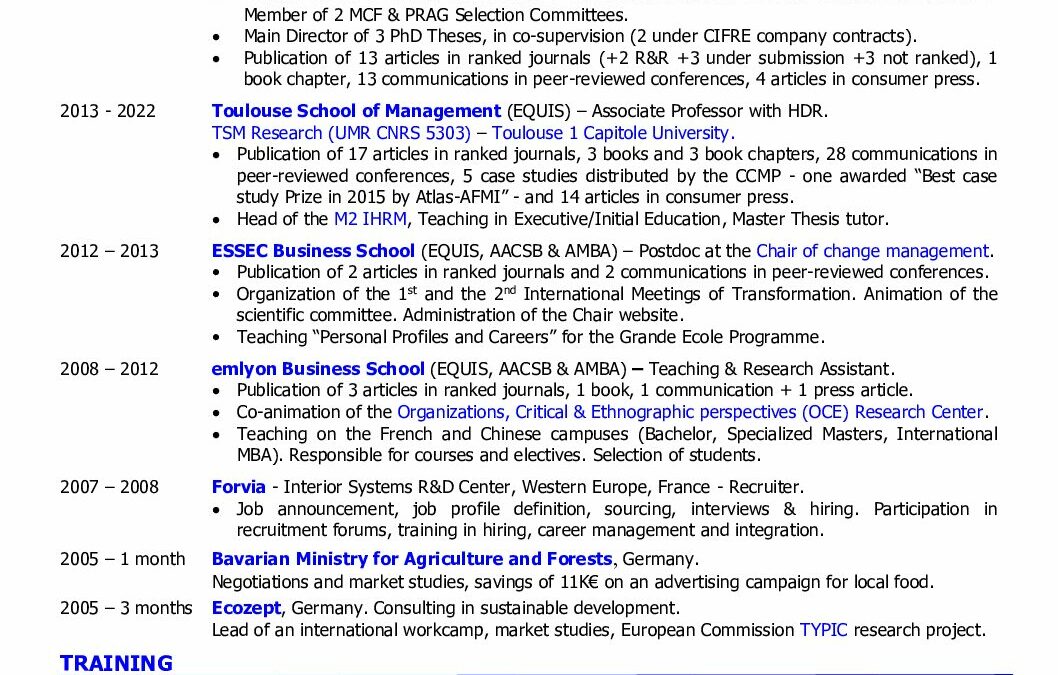 Member of 2 MCF & PRAG Selection Committees.
• Main Director of 3 PhD Theses, in co-supervision (2 under CIFRE company contracts).
• Publication of 13 articles in ranked journals (+2 R&R +3 under submission +3 not ranked), 1 book chapter, 13 communications in peer-reviewed conferences, 4 articles in consumer press.

2013 - 2022
Toulouse School of Management (EQUIS) – Associate Professor with HDR.
TSM Research (UMR CNRS 5303) – Toulouse 1 Capitole University.
• Publication of 17 articles in ranked journals, 3 books and 3 book chapters, 28 communications in peer-reviewed conferences, 5 case studies distributed by the CCMP - one awarded "Best case study Prize in 2015 by Atlas-AFMI" - and 14 articles in consumer press.
• Head of the M2 IHRM, Teaching in Executive/Initial Education, Master Thesis tutor.

2012 – 2013
ESSEC Business School (EQUIS, AACSB & AMBA) – Postdoc at the Chair of change management.
• Publication of 2 articles in ranked journals and 2 communications in peer-reviewed conferences.
• Organization of the 1st and the 2nd International Meetings of Transformation. Animation of the scientific committee. Administration of the Chair website.
• Teaching "Personal Profiles and Careers" for the Grande Ecole Programme.

2008 – 2012
emlyon Business School (EQUIS, AACSB & AMBA) – Teaching & Research Assistant.
• Publication of 3 articles in ranked journals, 1 book, 1 communication + 1 press article.
• Co-animation of the Organizations, Critical & Ethnographic perspectives (OCE) Research Center.
• Teaching on the French and Chinese campuses (Bachelor, Specialized Masters, International MBA). Responsible for courses and electives. Selection of students.

2007 – 2008
Forvia - Interior Systems R&D Center, Western Europe, France - Recruiter.
• Job announcement, job profile definition, sourcing, interviews & hiring. Participation in recruitment forums, training in hiring, career management and integration.

2005 – 1 month
Bavarian Ministry for Agriculture and Forests, Germany.
Negotiations and market studies, savings of 11K€ on an advertising campaign for local food.

2005 – 3 months
Ecozept, Germany. Consulting in sustainable development.
Lead of an international workcamp, market studies, European Commission TYPIC research project.

TRAINING